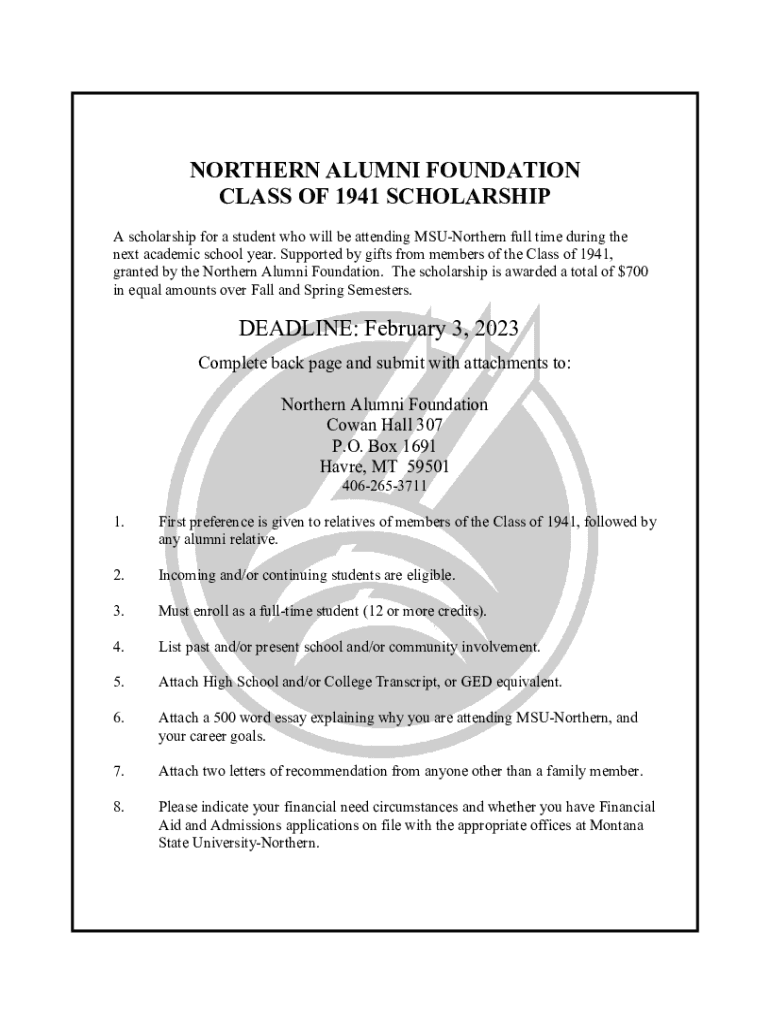 NORTHERN ALUMNI FOUNDATION
CLASS OF 1941 SCHOLARSHIP

A scholarship for a student who will be attending MSU-Northern full time during the next academic school year. Supported by gifts from members of the Class of 1941, granted by the Northern Alumni Foundation. The scholarship is awarded a total of $700 in equal amounts over Fall and Spring Semesters.

DEADLINE: February 3, 2023

Complete back page and submit with attachments to:

Northern Alumni Foundation
Cowan Hall 307
P.O. Box 1691
Havre, MT 59501
406-265-3711

1. First preference is given to relatives of members of the Class of 1941, followed by any alumni relative.

2. Incoming and/or continuing students are eligible.

3. Must enroll as a full-time student (12 or more credits).

4. List past and/or present school and/or community involvement.

5. Attach High School and/or College Transcript, or GED equivalent.

6. Attach a 500 word essay explaining why you are attending MSU-Northern, and your career goals.

7. Attach two letters of recommendation from anyone other than a family member.

8. Please indicate your financial need circumstances and whether you have Financial Aid and Admissions applications on file with the appropriate offices at Montana State University-Northern.